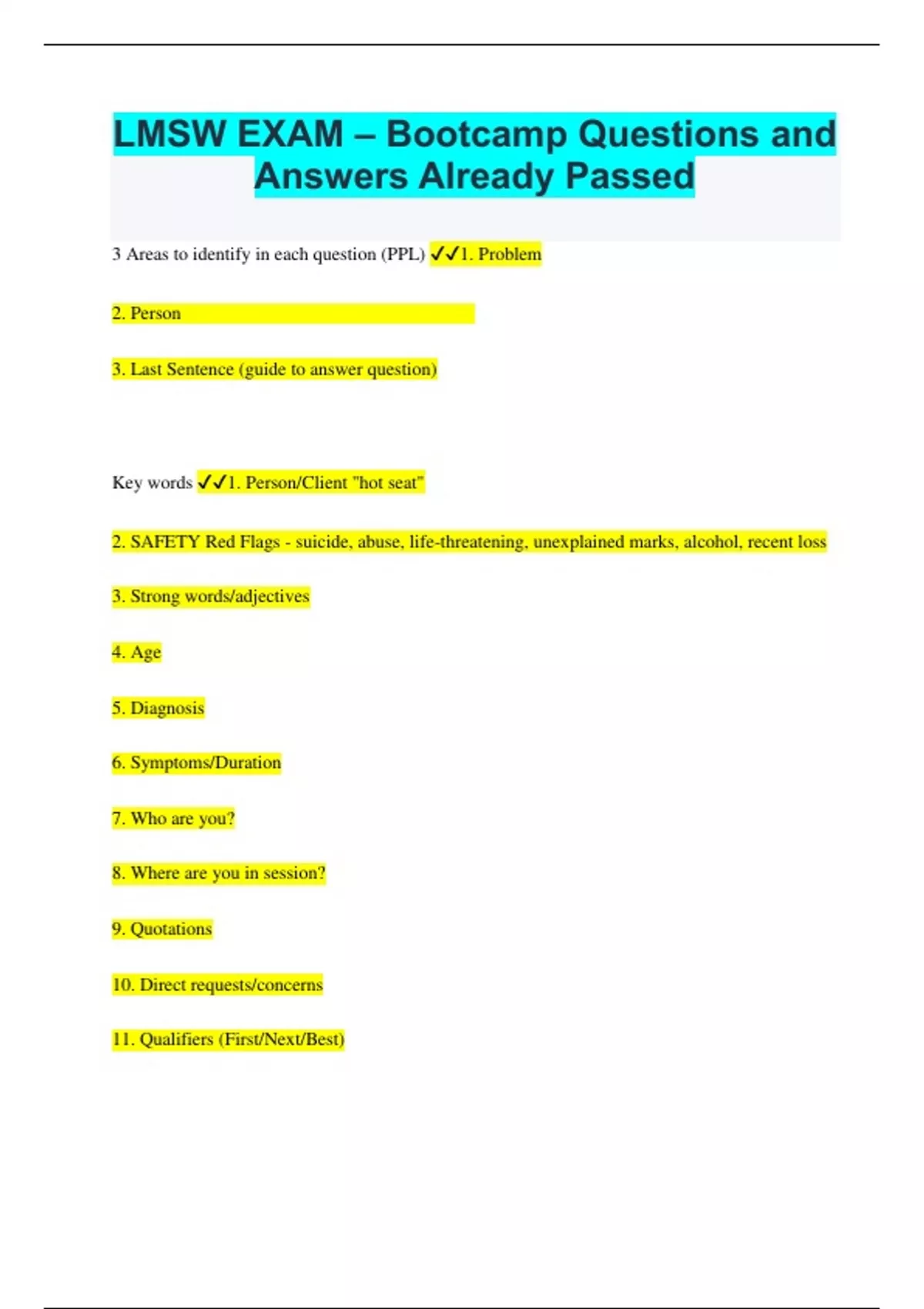 LMSW EXAM – Bootcamp Questions and Answers Already Passed

3 Areas to identify in each question (PPL) ✓✓1. Problem

2. Person

3. Last Sentence (guide to answer question)

Key words ✓✓1. Person/Client "hot seat"

2. SAFETY Red Flags - suicide, abuse, life-threatening, unexplained marks, alcohol, recent loss

3. Strong words/adjectives

4. Age

5. Diagnosis

6. Symptoms/Duration

7. Who are you?

8. Where are you in session?

9. Quotations

10. Direct requests/concerns

11. Qualifiers (First/Next/Best)